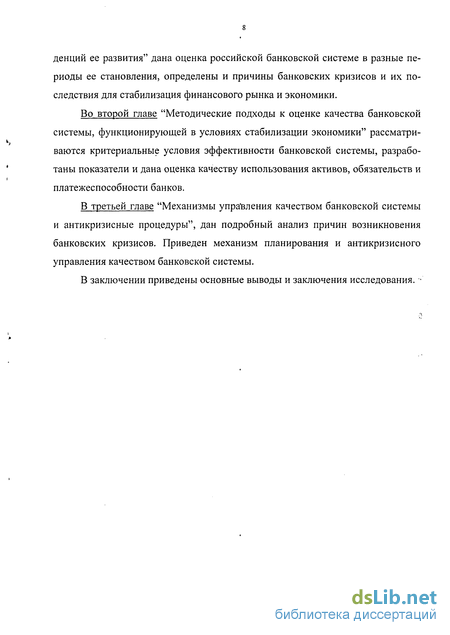 8

денций ее развития" дана оценка российской банковской системе в разные периоды ее становления, определены и причины банковских кризисов и их последствия для стабилизация финансового рынка и экономики.

Во второй главе "Методические подходы к оценке качества банковской системы, функционирующей в условиях стабилизации экономики" рассматриваются критериальные условия эффективности банковской системы, разработаны показатели и дана оценка качеству использования активов, обязательств и платежеспособности банков.

В третьей главе "Механизмы управления качеством банковской системы и антикризисные процедуры", дан подробный анализ причин возникновения банковских кризисов. Приведен механизм планирования и антикризисного управления качеством банковской системы.

В заключении приведены основные выводы и заключения исследования.

dsLib.net
библиотека диссертаций